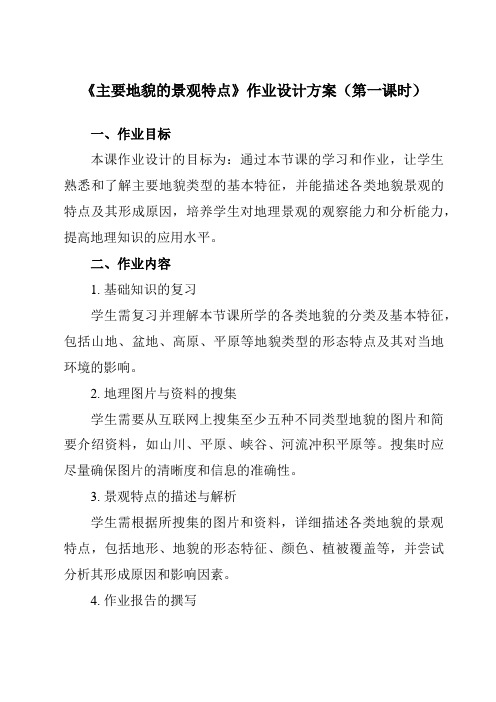 《主要地貌的景观特点》作业设计方案（第一课时）

一、作业目标

本课作业设计的目标为：通过本节课的学习和作业，让学生熟悉和了解主要地貌类型的基本特征，并能描述各类地貌景观的特点及其形成原因，培养学生对地理景观的观察能力和分析能力，提高地理知识的应用水平。

二、作业内容

1. 基础知识的复习

学生需复习并理解本节课所学的各类地貌的分类及基本特征，包括山地、盆地、高原、平原等地貌类型的形态特点及其对当地环境的影响。

2. 地理图片与资料的搜集

学生需要从互联网上搜集至少五种不同类型地貌的图片和简要介绍资料，如山川、平原、峡谷、河流冲积平原等。搜集时应尽量确保图片的清晰度和信息的准确性。

3. 景观特点的描述与解析

学生需根据所搜集的图片和资料，详细描述各类地貌的景观特点，包括地形、地貌的形态特征、颜色、植被覆盖等，并尝试分析其形成原因和影响因素。

4. 作业报告的撰写